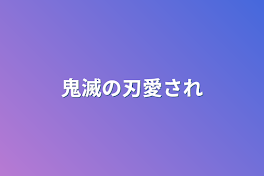 鬼滅の刃愛され